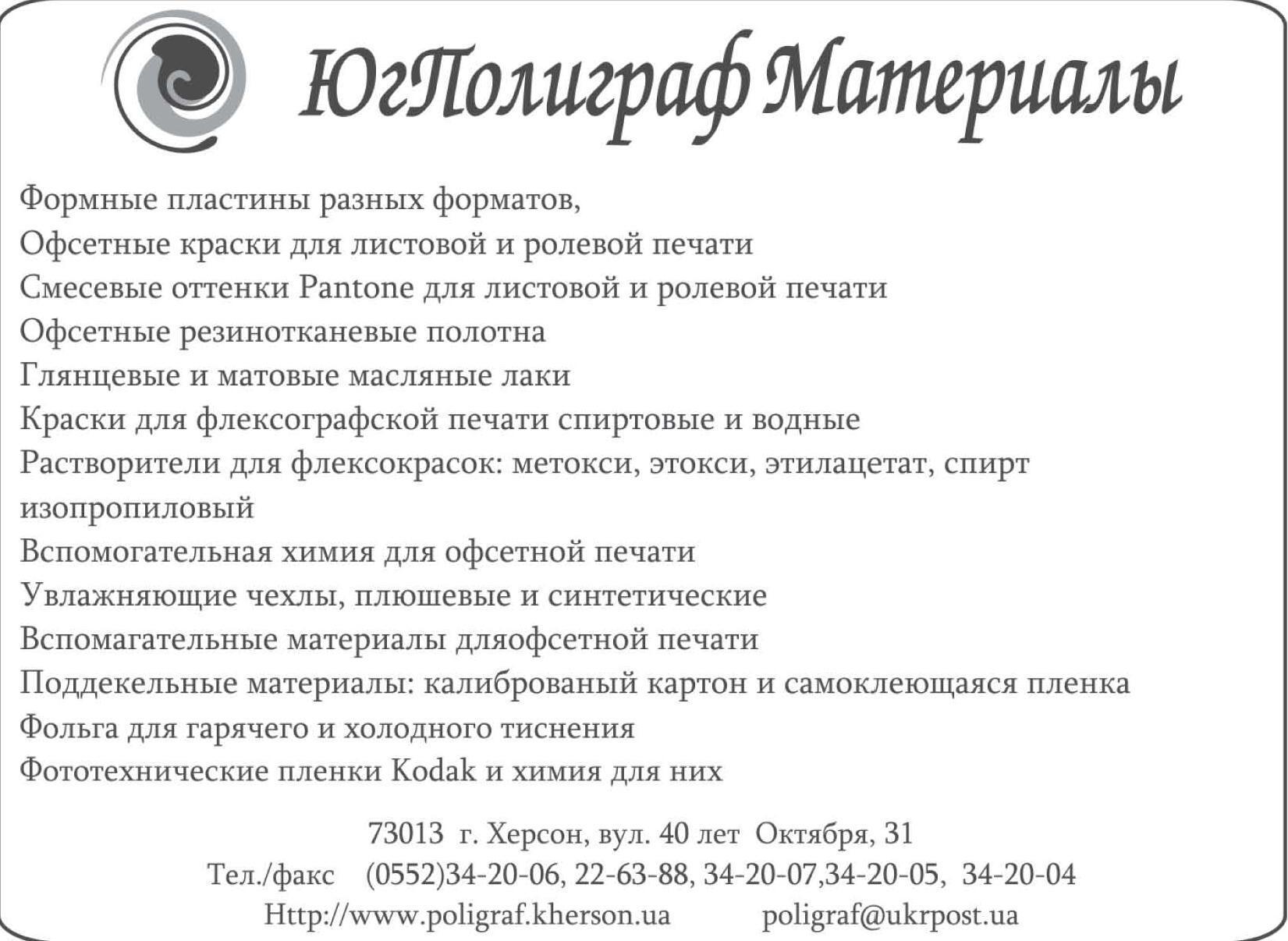 ЮгПолиграф Материалы

Формные пластины разных форматов,
Офсетные краски для листовой и ролевой печати
Смесевые оттенки Pantone для листовой и ролевой печати
Офсетные резинотканевые полотна
Глянцевые и матовые масляные лаки
Краски для флексографской печати спиртовые и водные
Растворители для флексокрасок: метокси, этокси, этилацетат, спирт изопропиловый
Вспомогательная химия для офсетной печати
Увлажняющие чехлы, плюшевые и синтетические
Вспомагательные материалы дляофсетной печати
Поддекельные материалы: калиброваный картон и самоклеющаяся пленка
Фольга для гарячего и холодного тиснения
Фототехнические пленки Kodak и химия для них

73013 г. Херсон, вул. 40 лет Октября, 31
Тел./факс (0552)34-20-06, 22-63-88, 34-20-07,34-20-05, 34-20-04
Http://www.poligraf.kherson.ua poligraf@ukrpost.ua